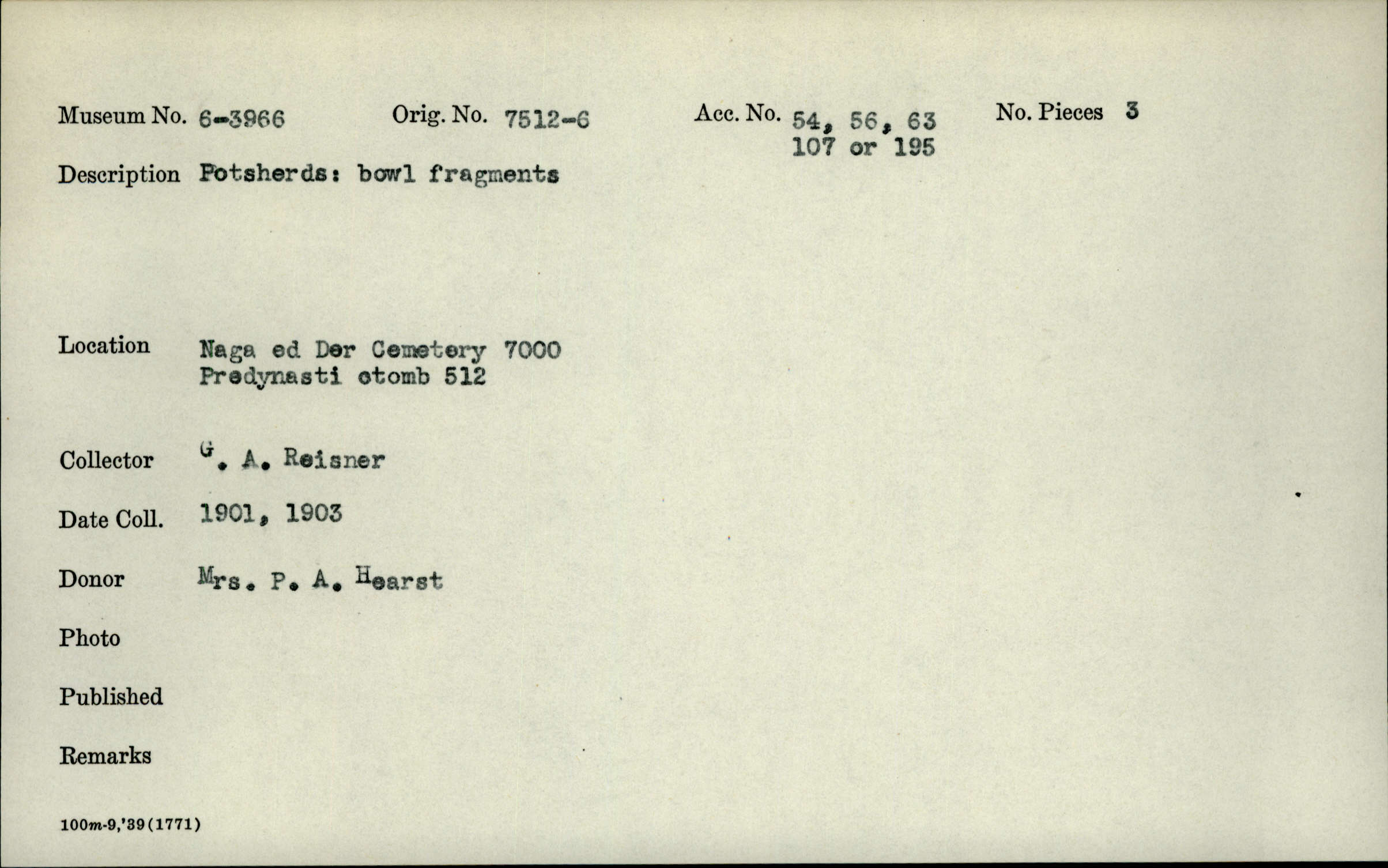 Museum No. 6-3966 Orig. No. 7512-6 Acc. No. 54, 56, 63
107 or 195 No. Pieces 3

Description Potsherds: bowl fragments

Location Naga ed Der Cemetery 7000
Predynasti ctomb 512

Collector G. A. Reisner

Date Coll. 1901, 1903

Donor Mrs. P. A. Hearst

Photo

Published

Remarks

100m-9,'39(1771)